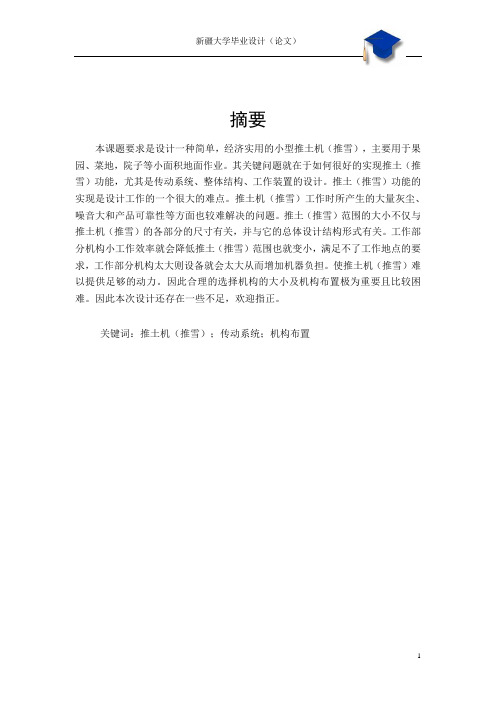 新疆大学毕业设计（论文）

摘要

本课题要求是设计一种简单，经济实用的小型推土机（推雪），主要用于果园、菜地，院子等小面积地面作业。其关键问题就在于如何很好的实现推土（推雪）功能，尤其是传动系统、整体结构、工作装置的设计。推土（推雪）功能的实现是设计工作的一个很大的难点。推土机（推雪）工作时所产生的大量灰尘、噪音大和产品可靠性等方面也较难解决的问题。推土（推雪）范围的大小不仅与推土机（推雪）的各部分的尺寸有关，并与它的总体设计结构形式有关。工作部分机构小工作效率就会降低推土（推雪）范围也就变小，满足不了工作地点的要求，工作部分机构太大则设备就会太大从而增加机器负担。使推土机（推雪）难以提供足够的动力。因此合理的选择机构的大小及机构布置极为重要且比较困难。因此本次设计还存在一些不足，欢迎指正。

关键词：推土机（推雪）；传动系统；机构布置

I